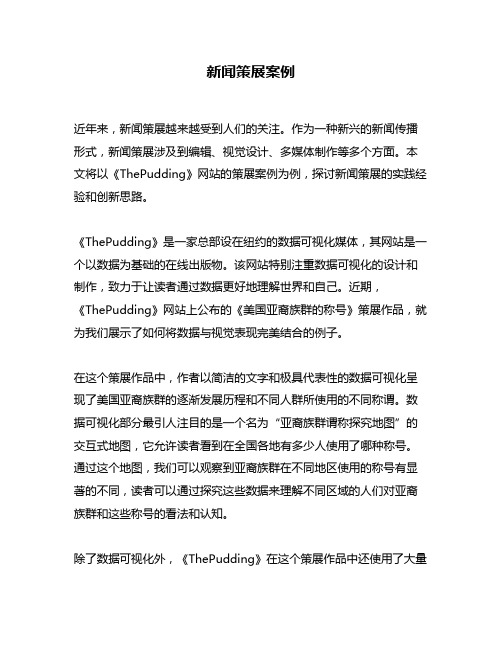 新闻策展案例

近年来，新闻策展越来越受到人们的关注。作为一种新兴的新闻传播形式，新闻策展涉及到编辑、视觉设计、多媒体制作等多个方面。本文将以《ThePudding》网站的策展案例为例，探讨新闻策展的实践经验和创新思路。

《ThePudding》是一家总部设在纽约的数据可视化媒体，其网站是一个以数据为基础的在线出版物。该网站特别注重数据可视化的设计和制作，致力于让读者通过数据更好地理解世界和自己。近期，《ThePudding》网站上公布的《美国亚裔族群的称号》策展作品，就为我们展示了如何将数据与视觉表现完美结合的例子。

在这个策展作品中，作者以简洁的文字和极具代表性的数据可视化呈现了美国亚裔族群的逐渐发展历程和不同人群所使用的不同称谓。数据可视化部分最引人注目的是一个名为“亚裔族群谓称探究地图”的交互式地图，它允许读者看到在全国各地有多少人使用了哪种称号。通过这个地图，我们可以观察到亚裔族群在不同地区使用的称号有显著的不同，读者可以通过探究这些数据来理解不同区域的人们对亚裔族群和这些称号的看法和认知。

除了数据可视化外，《ThePudding》在这个策展作品中还使用了大量